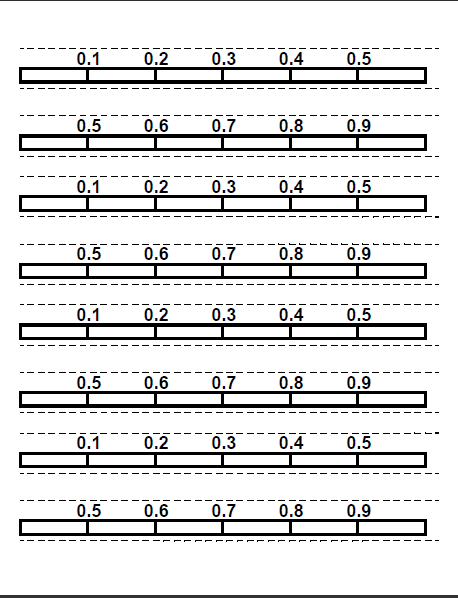 0.1 0.2 0.3 0.4 0.5

0.5 0.6 0.7 0.8 0.9

0.1 0.2 0.3 0.4 0.5

0.5 0.6 0.7 0.8 0.9

0.1 0.2 0.3 0.4 0.5

0.5 0.6 0.7 0.8 0.9

0.1 0.2 0.3 0.4 0.5

0.5 0.6 0.7 0.8 0.9